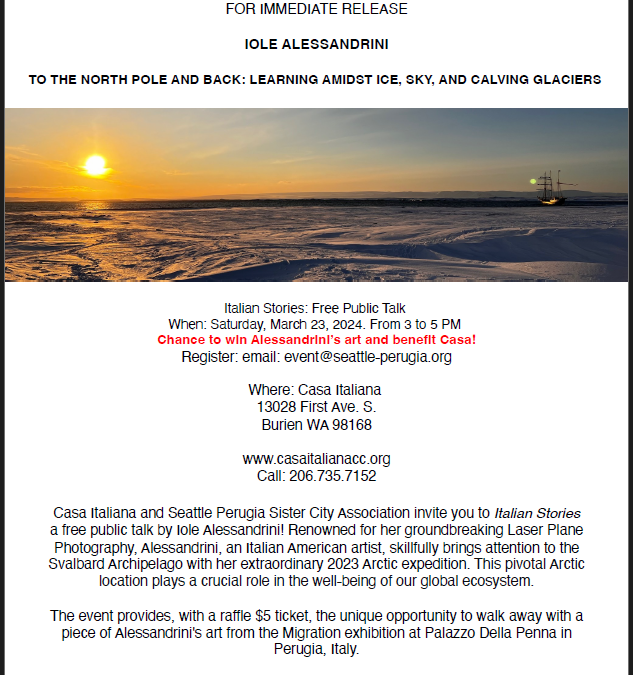 FOR IMMEDIATE RELEASE

IOLE ALESSANDRINI

TO THE NORTH POLE AND BACK: LEARNING AMIDST ICE, SKY, AND CALVING GLACIERS

Italian Stories: Free Public Talk
When: Saturday, March 23, 2024. From 3 to 5 PM
Chance to win Alessandrini's art and benefit Casa!
Register: email: event@seattle-perugia.org

Where: Casa Italiana
13028 First Ave. S.
Burien WA 98168

www.casaitalianacc.org
Call: 206.735.7152

Casa Italiana and Seattle Perugia Sister City Association invite you to Italian Stories a free public talk by Iole Alessandrini! Renowned for her groundbreaking Laser Plane Photography, Alessandrini, an Italian American artist, skillfully brings attention to the Svalbard Archipelago with her extraordinary 2023 Arctic expedition. This pivotal Arctic location plays a crucial role in the well-being of our global ecosystem.

The event provides, with a raffle $5 ticket, the unique opportunity to walk away with a piece of Alessandrini's art from the Migration exhibition at Palazzo Della Penna in Perugia, Italy.